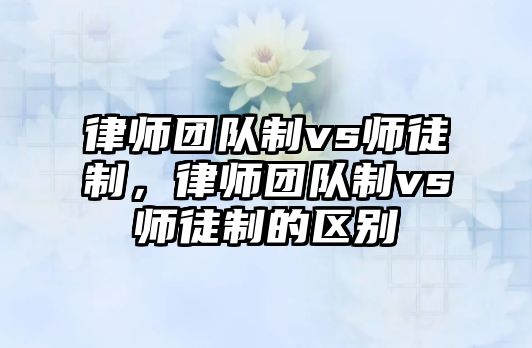 律师团队制vs师徒制，律师团队制vs师徒制的区别